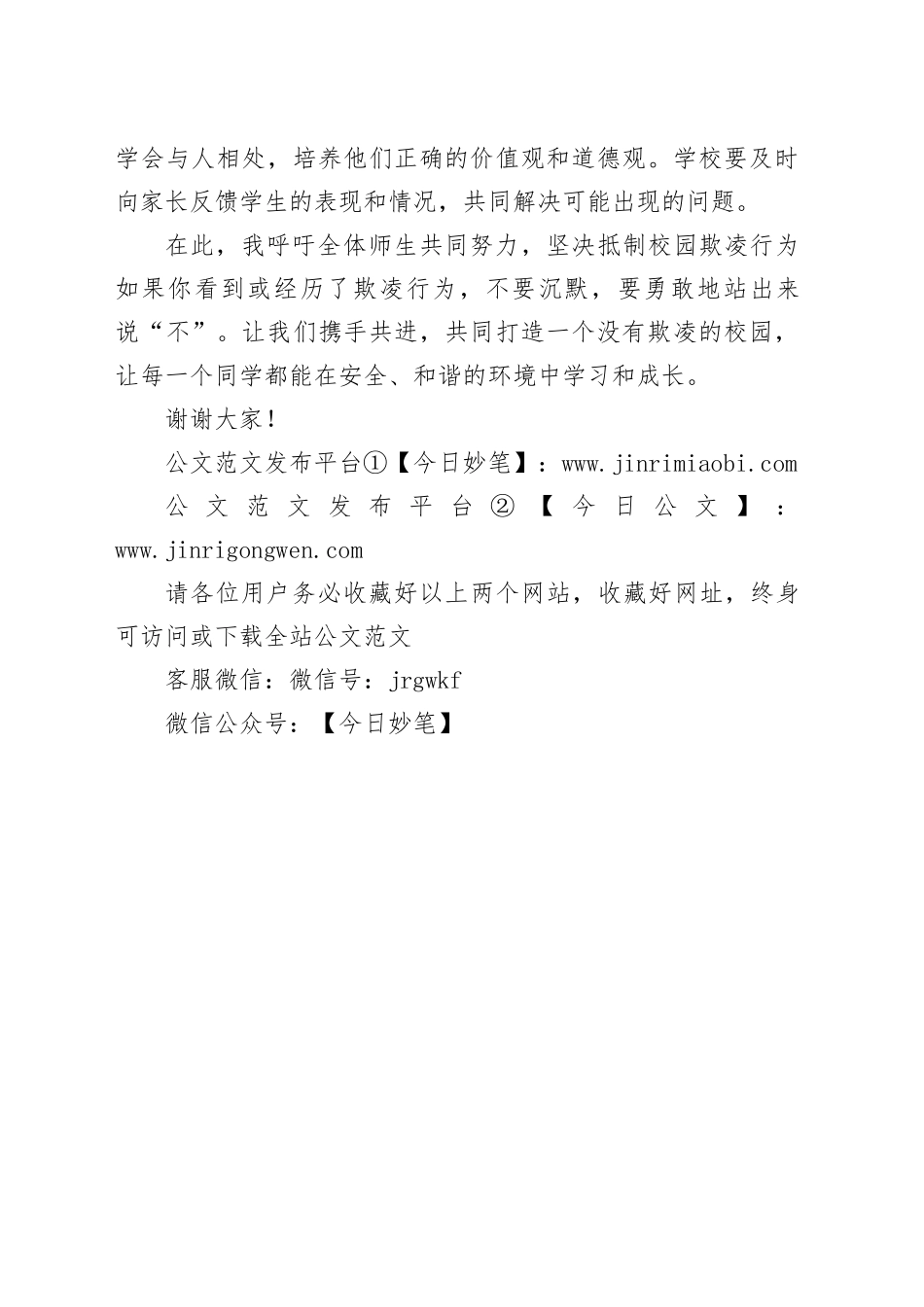 学会与人相处，培养他们正确的价值观和道德观。学校要及时向家长反馈学生的表现和情况，共同解决可能出现的问题。

在此，我呼吁全体师生共同努力，坚决抵制校园欺凌行为如果你看到或经历了欺凌行为，不要沉默，要勇敢地站出来说“不”。让我们携手共进，共同打造一个没有欺凌的校园，让每一个同学都能在安全、和谐的环境中学习和成长。

谢谢大家！

公文范文发布平台①【今日妙笔】：www.jinrimiaobi.com

公文范文发布平台②【今日公文】：www.jinrigongwen.com

请各位用户务必收藏好以上两个网站，收藏好网址，终身可访问或下载全站公文范文

客服微信：微信号：jrgwkf

微信公众号：【今日妙笔】